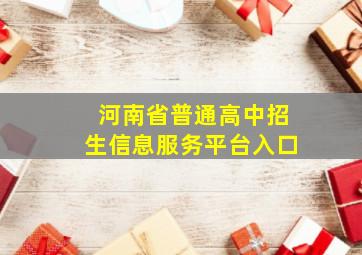 河南省普通高中招生信息服务平台入口